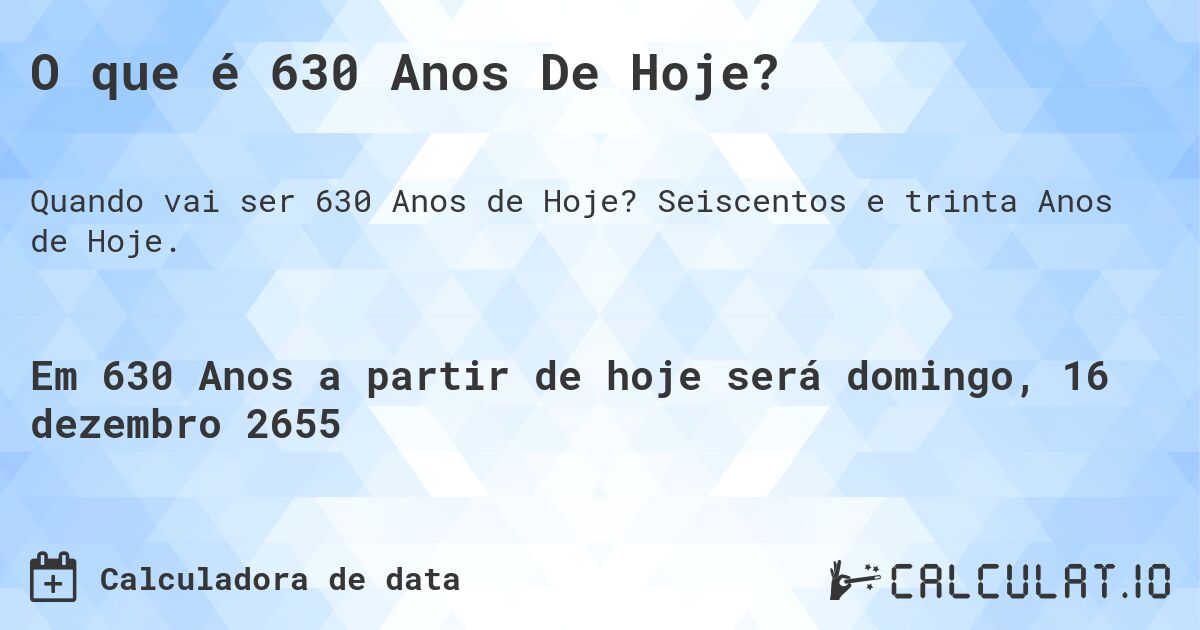 O que é 630 Anos De Hoje?

Quando vai ser 630 Anos de Hoje? Seiscentos e trinta Anos de Hoje.

Em 630 Anos a partir de hoje será domingo, 16 dezembro 2655

Calculadora de data

CALCULAT.IO